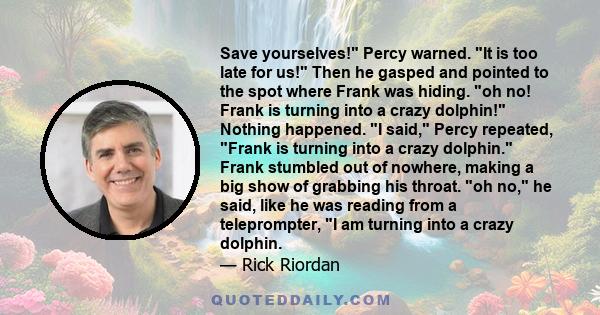 Save yourselves!" Percy warned. "It is too late for us!" Then he gasped and pointed to the spot where Frank was hiding. "oh no! Frank is turning into a crazy dolphin!" Nothing happened. "I said," Percy repeated, "Frank is turning into a crazy dolphin." Frank stumbled out of nowhere, making a big show of grabbing his throat. "oh no," he said, like he was reading from a teleprompter, "I am turning into a crazy dolphin.

— Rick Riordan

QUOTEDDAILY.COM